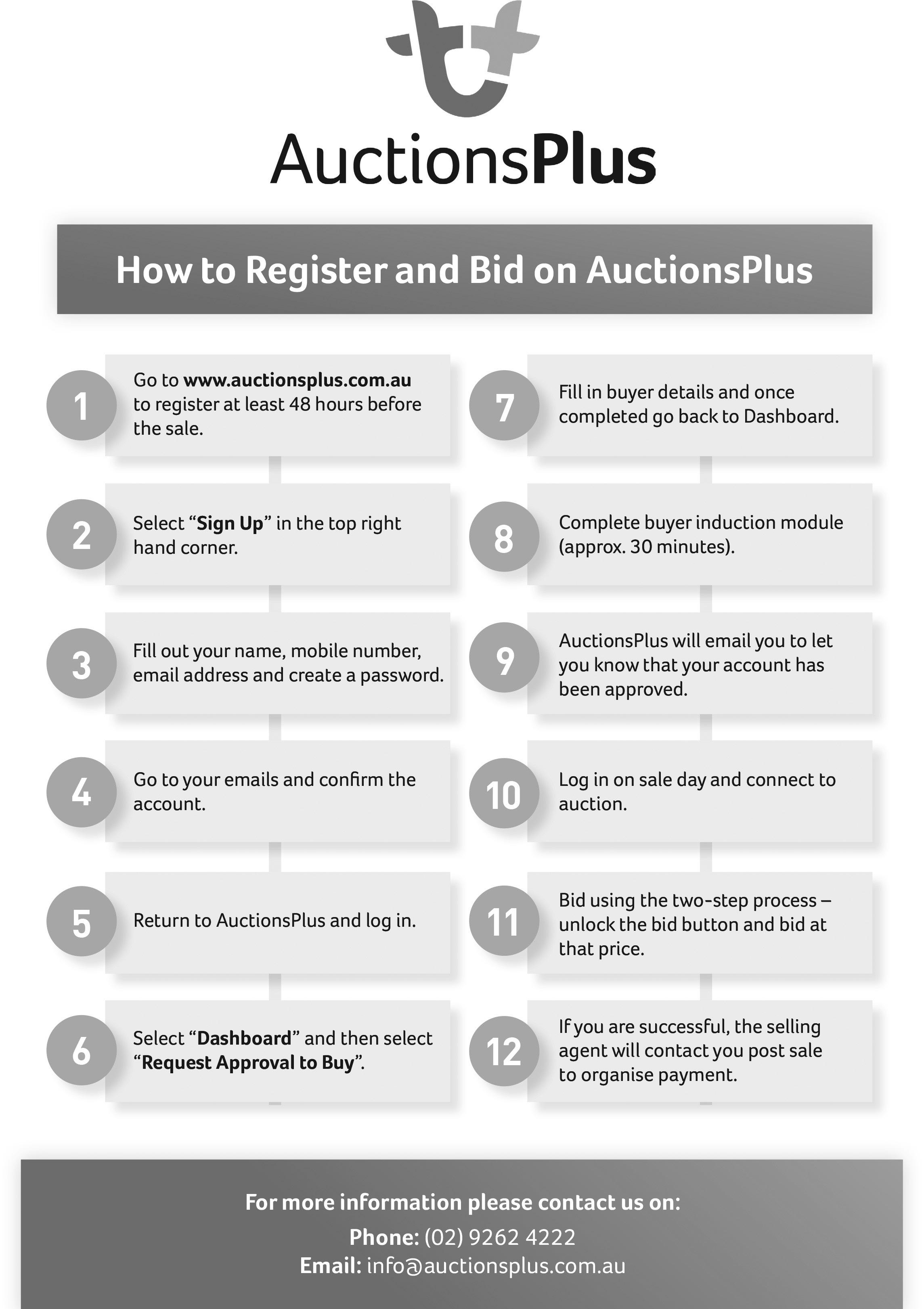 AuctionsPlus

How to Register and Bid on AuctionsPlus

1
Go to www.auctionsplus.com.au to register at least 48 hours before the sale.

2
Select "Sign Up" in the top right hand corner.

3
Fill out your name, mobile number, email address and create a password.

4
Go to your emails and confirm the account.

5
Return to AuctionsPlus and log in.

6
Select "Dashboard" and then select "Request Approval to Buy".

7
Fill in buyer details and once completed go back to Dashboard.

8
Complete buyer induction module (approx. 30 minutes).

9
AuctionsPlus will email you to let you know that your account has been approved.

10
Log in on sale day and connect to auction.

11
Bid using the two-step process – unlock the bid button and bid at that price.

12
If you are successful, the selling agent will contact you post sale to organise payment.

For more information please contact us on:
Phone: (02) 9262 4222
Email: info@auctionsplus.com.au